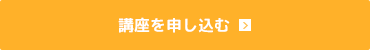 講座を申し込む